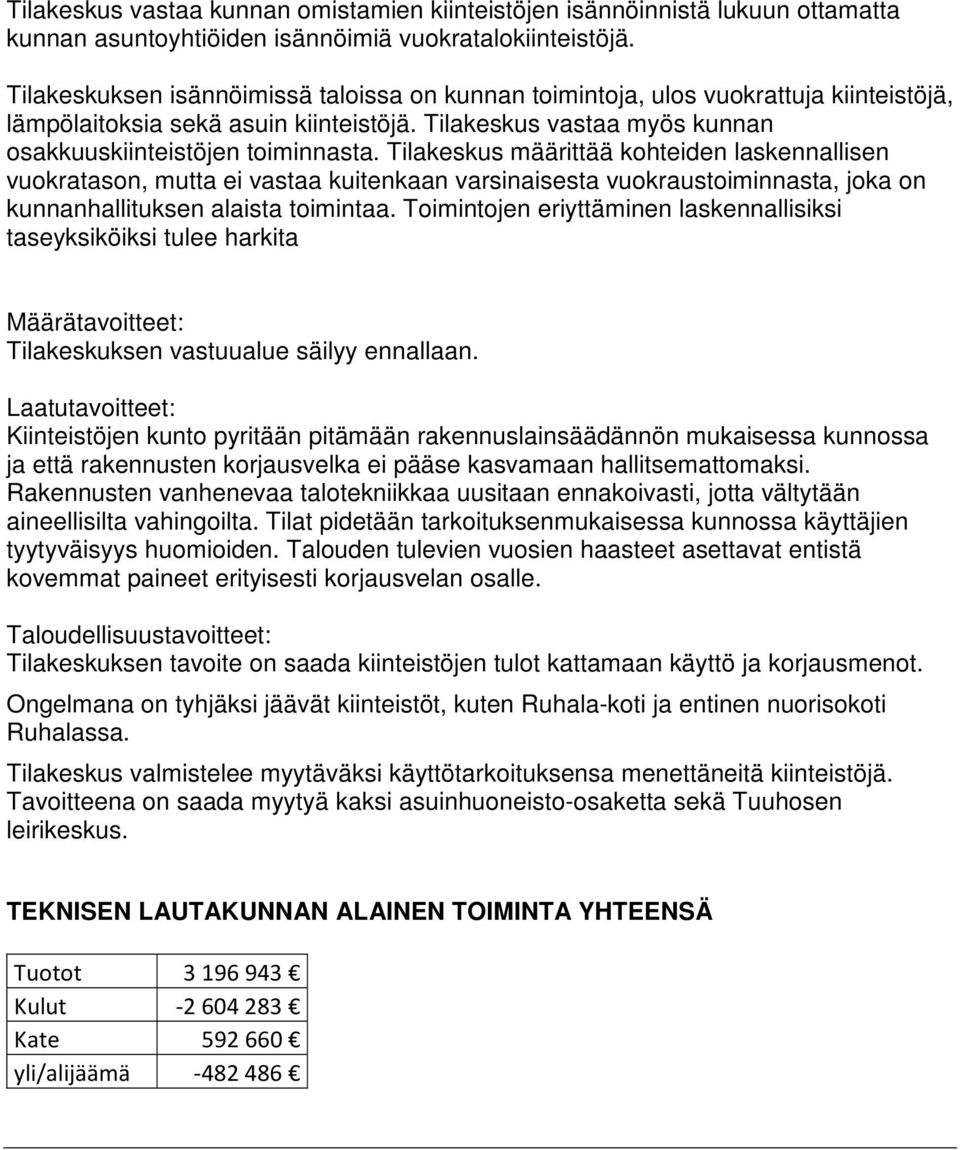 Tilakeskus vastaa kunnan omistamien kiinteistöjen isännöinnistä lukuun ottamatta kunnan asuntoyhtiöiden isännöimiä vuokratalokiinteistöjä.

Tilakeskuksen isännöimissä taloissa on kunnan toimintoja, ulos vuokrattuja kiinteistöjä, lämpölaitoksia sekä asuin kiinteistöjä. Tilakeskus vastaa myös kunnan osakkuuskiinteistöjen toiminnasta. Tilakeskus määrittää kohteiden laskennallisen vuokratason, mutta ei vastaa kuitenkaan varsinaisesta vuokraustoiminnasta, joka on kunnanhallituksen alaista toimintaa. Toimintojen eriyttäminen laskennallisiksi taseyksiköiksi tulee harkita

Määrätavoitteet:
Tilakeskuksen vastuualue säilyy ennallaan.

Laatutavoitteet:
Kiinteistöjen kunto pyritään pitämään rakennuslainsäädännön mukaisessa kunnossa ja että rakennusten korjausvelka ei pääse kasvamaan hallitsemattomaksi. Rakennusten vanhenevaa talotekniikkaa uusitaan ennakoivasti, jotta vältytään aineellisilta vahingoilta. Tilat pidetään tarkoituksenmukaisessa kunnossa käyttäjien tyytyväisyys huomioiden. Talouden tulevien vuosien haasteet asettavat entistä kovemmat paineet erityisesti korjausvelan osalle.

Taloudellisuustavoitteet:
Tilakeskuksen tavoite on saada kiinteistöjen tulot kattamaan käyttö ja korjausmenot.

Ongelmana on tyhjäksi jäävät kiinteistöt, kuten Ruhala-koti ja entinen nuorisokoti Ruhalassa.

Tilakeskus valmistelee myytäväksi käyttötarkoituksensa menettäneitä kiinteistöjä. Tavoitteena on saada myytyä kaksi asuinhuoneisto-osaketta sekä Tuuhosen leirikeskus.

TEKNISEN LAUTAKUNNAN ALAINEN TOIMINTA YHTEENSÄ

| Tuotot | 3 196 943 € |
|---|---|
| Kulut | -2 604 283 € |
| Kate | 592 660 € |
| yli/alijäämä | -482 486 € |